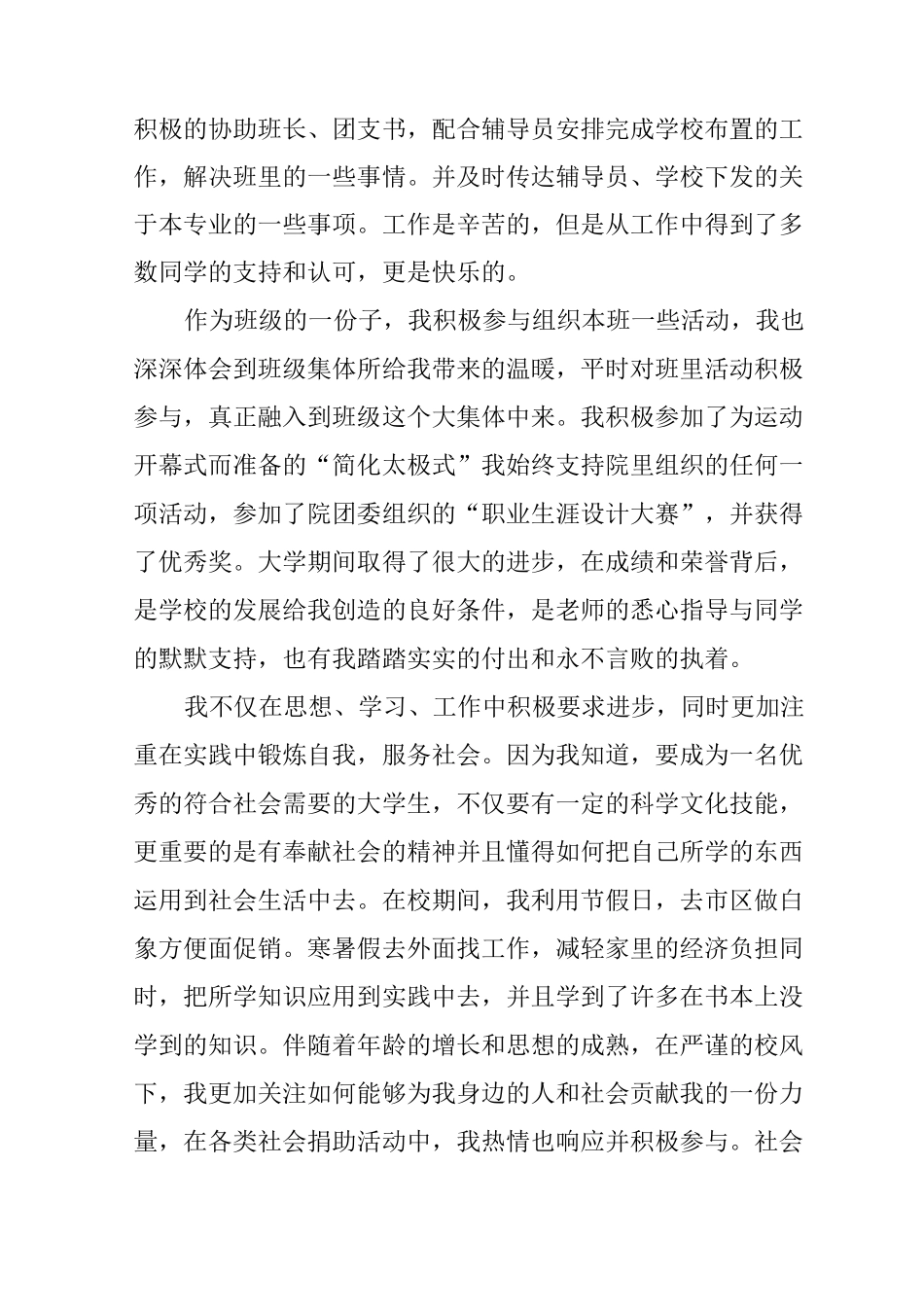 积极的协助班长、团支书，配合辅导员安排完成学校布置的工作，解决班里的一些事情。并及时传达辅导员、学校下发的关于本专业的一些事项。工作是辛苦的，但是从工作中得到了多数同学的支持和认可，更是快乐的。

作为班级的一份子，我积极参与组织本班一些活动，我也深深体会到班级集体所给我带来的温暖，平时对班里活动积极参与，真正融入到班级这个大集体中来。我积极参加了为运动开幕式而准备的“简化太极式”我始终支持院里组织的任何一项活动，参加了院团委组织的“职业生涯设计大赛”，并获得了优秀奖。大学期间取得了很大的进步，在成绩和荣誉背后，是学校的发展给我创造的良好条件，是老师的悉心指导与同学的默默支持，也有我踏踏实实的付出和永不言败的执着。

我不仅在思想、学习、工作中积极要求进步，同时更加注重在实践中锻炼自我，服务社会。因为我知道，要成为一名优秀的符合社会需要的大学生，不仅要有一定的科学文化技能，更重要的是有奉献社会的精神并且懂得如何把自己所学的东西运用到社会生活中去。在校期间，我利用节假日，去市区做白象方便面促销。寒暑假去外面找工作，减轻家里的经济负担同时，把所学知识应用到实践中去，并且学到了许多在书本上没学到的知识。伴随着年龄的增长和思想的成熟，在严谨的校风下，我更加关注如何能够为我身边的人和社会贡献我的一份力量，在各类社会捐助活动中，我热情也响应并积极参与。社会